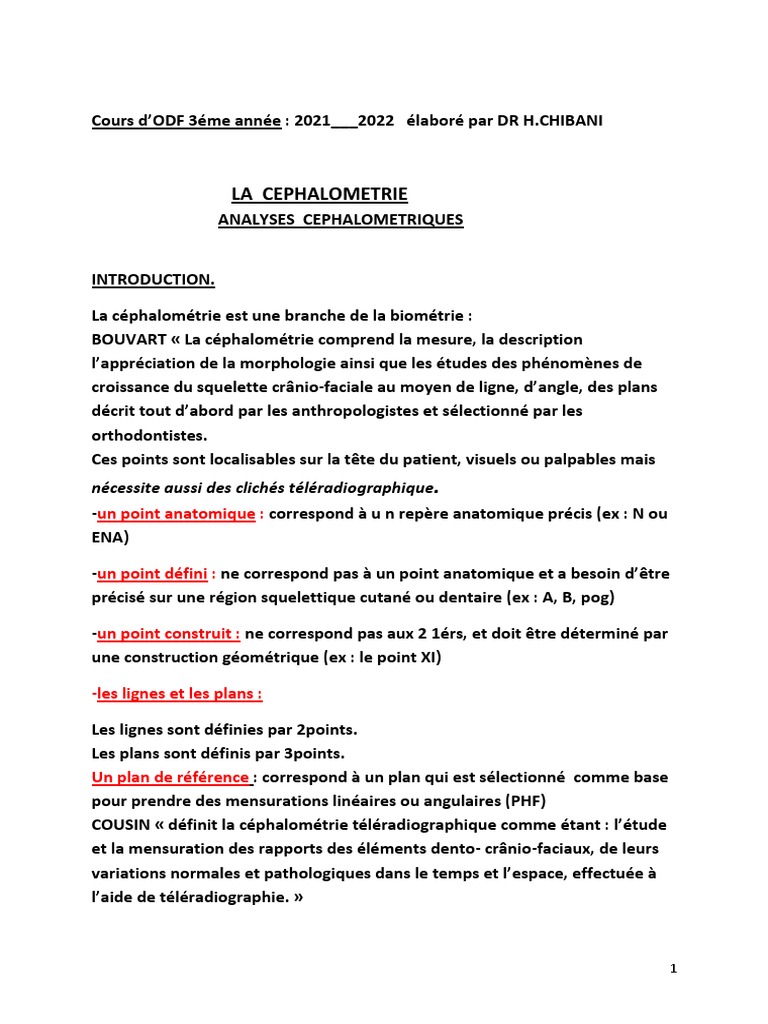 Cours d'ODF 3éme année : 2021___2022 élaboré par DR H.CHIBANI

LA CEPHALOMETRIE

ANALYSES CEPHALOMETRIQUES

INTRODUCTION.

La céphalométrie est une branche de la biométrie :
BOUVART « La céphalométrie comprend la mesure, la description l'appréciation de la morphologie ainsi que les études des phénomènes de croissance du squelette crânio-faciale au moyen de ligne, d'angle, des plans décrit tout d'abord par les anthropologistes et sélectionné par les orthodontistes.
Ces points sont localisables sur la tête du patient, visuels ou palpables mais nécessite aussi des clichés téléradiographique.
-un point anatomique : correspond à u n repère anatomique précis (ex : N ou ENA)

-un point défini : ne correspond pas à un point anatomique et a besoin d'être précisé sur une région squelettique cutané ou dentaire (ex : A, B, pog)

-un point construit : ne correspond pas aux 2 1érs, et doit être déterminé par une construction géométrique (ex : le point XI)

-les lignes et les plans :

Les lignes sont définies par 2points.
Les plans sont définis par 3points.
Un plan de référence : correspond à un plan qui est sélectionné comme base pour prendre des mensurations linéaires ou angulaires (PHF)
COUSIN « définit la céphalométrie téléradiographique comme étant : l'étude et la mensuration des rapports des éléments dento- crânio-faciaux, de leurs variations normales et pathologiques dans le temps et l'espace, effectuée à l'aide de téléradiographie. »

1